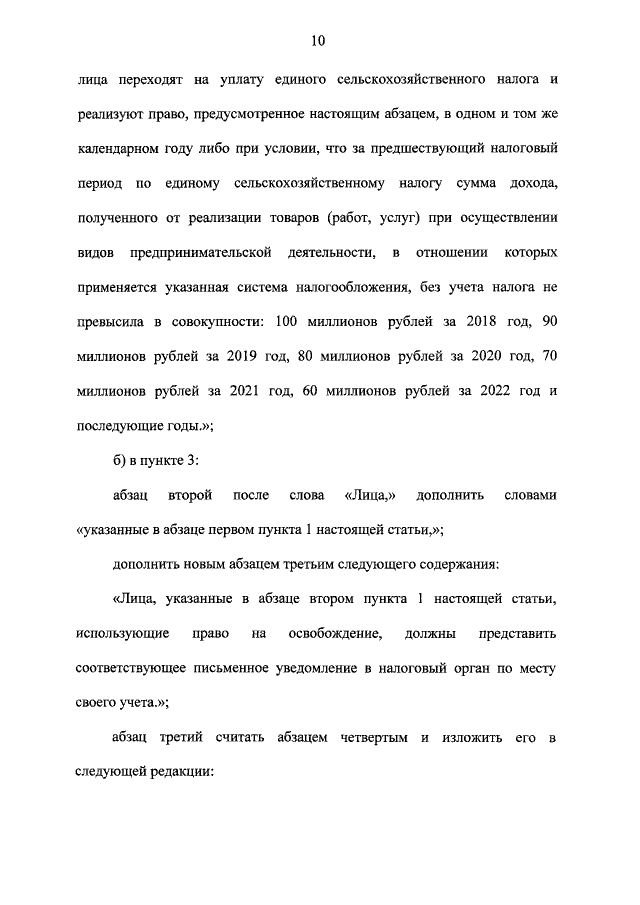 10

лица переходят на уплату единого сельскохозяйственного налога и реализуют право, предусмотренное настоящим абзацем, в одном и том же календарном году либо при условии, что за предшествующий налоговый период по единому сельскохозяйственному налогу сумма дохода, полученного от реализации товаров (работ, услуг) при осуществлении видов предпринимательской деятельности, в отношении которых применяется указанная система налогообложения, без учета налога не превысила в совокупности: 100 миллионов рублей за 2018 год, 90 миллионов рублей за 2019 год, 80 миллионов рублей за 2020 год, 70 миллионов рублей за 2021 год, 60 миллионов рублей за 2022 год и последующие годы.»;

б) в пункте 3:

абзац второй после слова «Лица,» дополнить словами «указанные в абзаце первом пункта 1 настоящей статьи,»;

дополнить новым абзацем третьим следующего содержания:

«Лица, указанные в абзаце втором пункта 1 настоящей статьи, использующие право на освобождение, должны представить соответствующее письменное уведомление в налоговый орган по месту своего учета.»;

абзац третий считать абзацем четвертым и изложить его в следующей редакции: